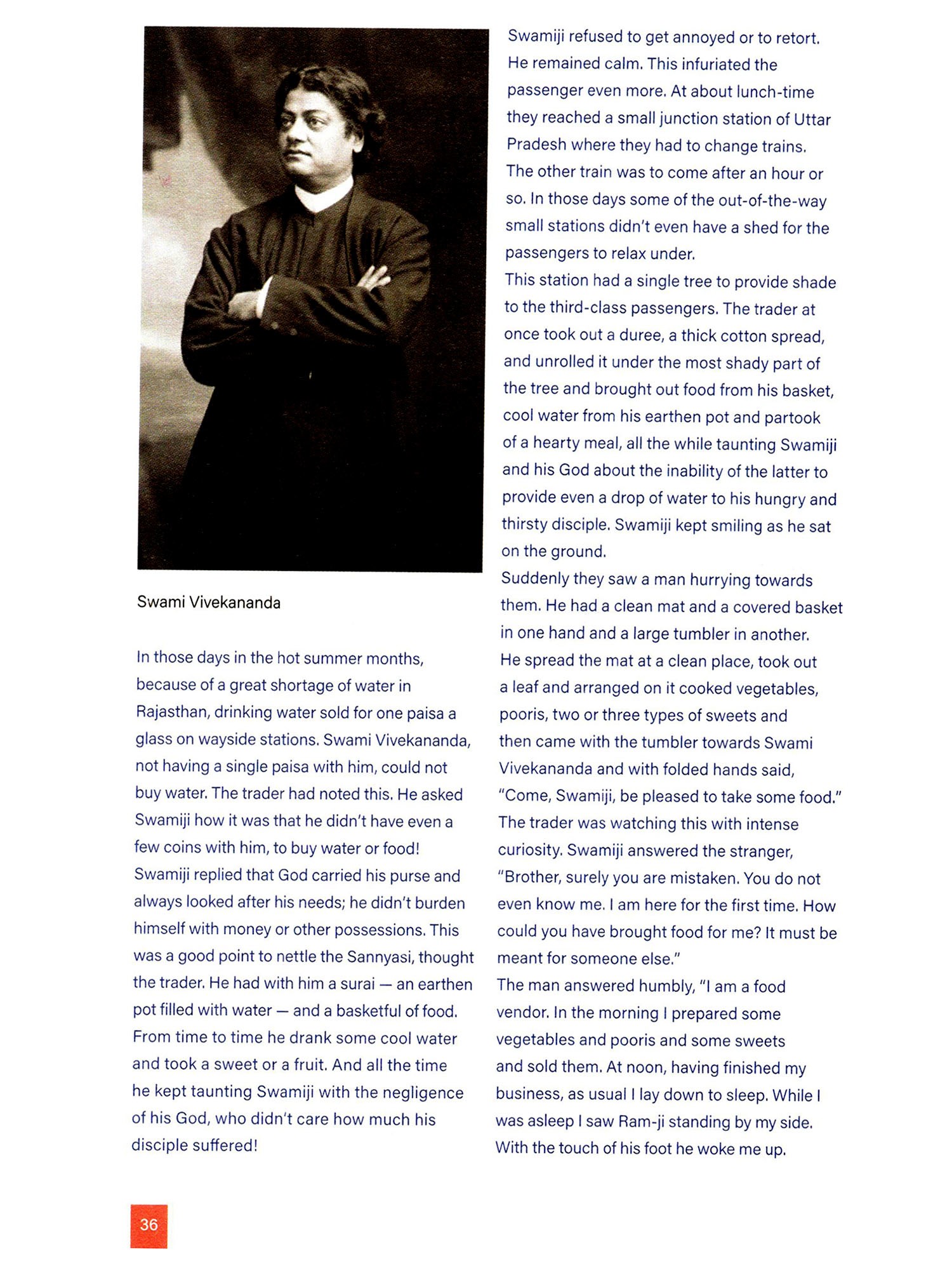 Swami Vivekananda

In those days in the hot summer months, because of a great shortage of water in Rajasthan, drinking water sold for one paisa a glass on wayside stations. Swami Vivekananda, not having a single paisa with him, could not buy water. The trader had noted this. He asked Swamiji how it was that he didn't have even a few coins with him, to buy water or food! Swamiji replied that God carried his purse and always looked after his needs; he didn't burden himself with money or other possessions. This was a good point to nettle the Sannyasi, thought the trader. He had with him a surai — an earthen pot filled with water — and a basketful of food. From time to time he drank some cool water and took a sweet or a fruit. And all the time he kept taunting Swamiji with the negligence of his God, who didn't care how much his disciple suffered!

Swamiji refused to get annoyed or to retort. He remained calm. This infuriated the passenger even more. At about lunch-time they reached a small junction station of Uttar Pradesh where they had to change trains. The other train was to come after an hour or so. In those days some of the out-of-the-way small stations didn't even have a shed for the passengers to relax under.

This station had a single tree to provide shade to the third-class passengers. The trader at once took out a duree, a thick cotton spread, and unrolled it under the most shady part of the tree and brought out food from his basket, cool water from his earthen pot and partook of a hearty meal, all the while taunting Swamiji and his God about the inability of the latter to provide even a drop of water to his hungry and thirsty disciple. Swamiji kept smiling as he sat on the ground.

Suddenly they saw a man hurrying towards them. He had a clean mat and a covered basket in one hand and a large tumbler in another. He spread the mat at a clean place, took out a leaf and arranged on it cooked vegetables, pooris, two or three types of sweets and then came with the tumbler towards Swami Vivekananda and with folded hands said, "Come, Swamiji, be pleased to take some food." The trader was watching this with intense curiosity. Swamiji answered the stranger, "Brother, surely you are mistaken. You do not even know me. I am here for the first time. How could you have brought food for me? It must be meant for someone else."

The man answered humbly, "I am a food vendor. In the morning I prepared some vegetables and pooris and some sweets and sold them. At noon, having finished my business, as usual I lay down to sleep. While I was asleep I saw Ram-ji standing by my side. With the touch of his foot he woke me up.

36